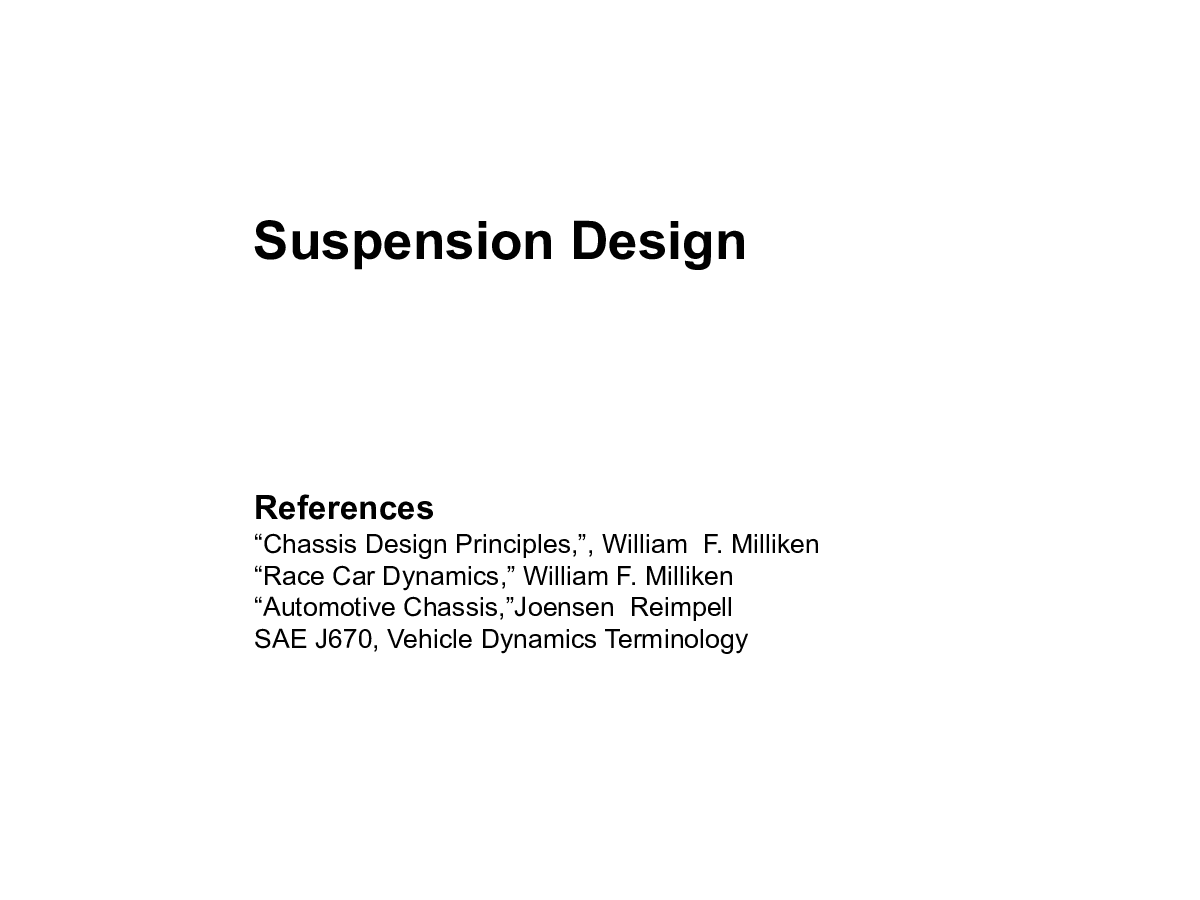 Suspension Design

References
“Chassis Design Principles,”, William F. Milliken
“Race Car Dynamics,” William F. Milliken
“Automotive Chassis,”Joensen Reimpell
SAE J670, Vehicle Dynamics Terminology